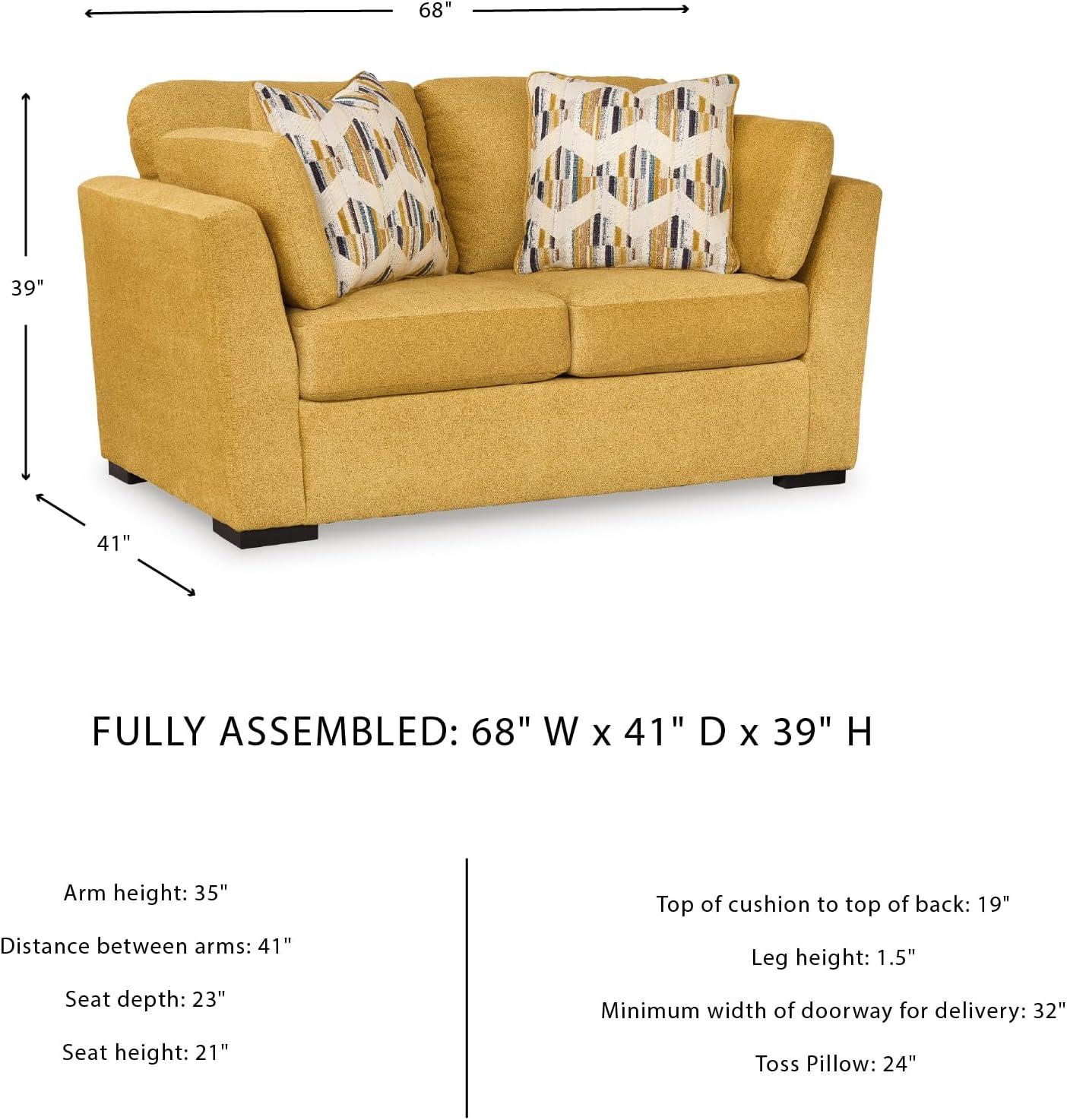 68"

39"

41"

FULLY ASSEMBLED: 68" W x 41" D x 39" H

Arm height: 35"

Distance between arms: 41"

Seat depth: 23"

Seat height: 21"

Top of cushion to top of back: 19"

Leg height: 1.5"

Minimum width of doorway for delivery: 32"

Toss Pillow: 24"